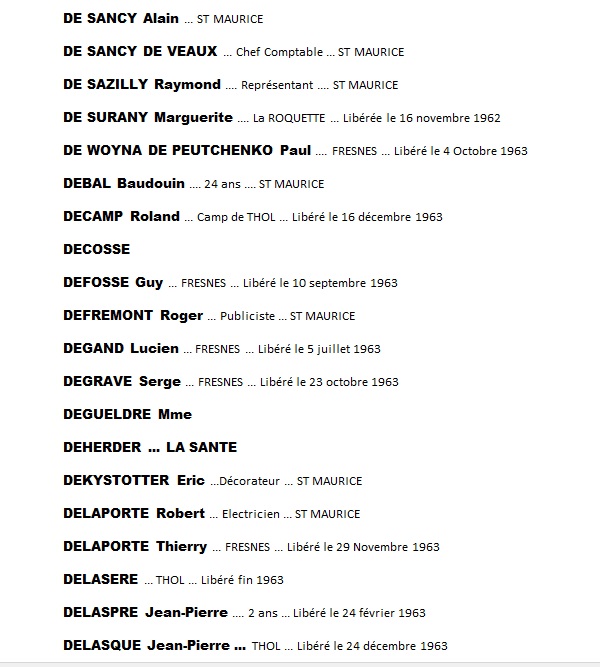 DE SANCY Alain ... ST MAURICE

DE SANCY DE VEAUX ... Chef Comptable ... ST MAURICE

DE SAZILLY Raymond .... Représentant .... ST MAURICE

DE SURANY Marguerite .... La ROQUETTE ... Libérée le 16 novembre 1962

DE WOYNA DE PEUTCHENKO Paul .... FRESNES ... Libéré le 4 Octobre 1963

DEBAL Baudouin .... 24 ans .... ST MAURICE

DECAMP Roland ... Camp de THOL ... Libéré le 16 décembre 1963

DECOSSE

DEFOSSE Guy ... FRESNES ... Libéré le 10 septembre 1963

DEFREMONT Roger ... Publiciste ... ST MAURICE

DEGAND Lucien ... FRESNES ... Libéré le 5 juillet 1963

DEGRAVE Serge ... FRESNES ... Libéré le 23 octobre 1963

DEGUELDRE Mme

DEHERDER ... LA SANTE

DEKYSTOTTER Eric ...Décorateur ... ST MAURICE

DELAPORTE Robert ... Electricien ... ST MAURICE

DELAPORTE Thierry ... FRESNES ... Libéré le 29 Novembre 1963

DELASERE ... THOL ... Libéré fin 1963

DELASPRE Jean-Pierre .... 2 ans ... Libéré le 24 février 1963

DELASQUE Jean-Pierre ... THOL ... Libéré le 24 décembre 1963